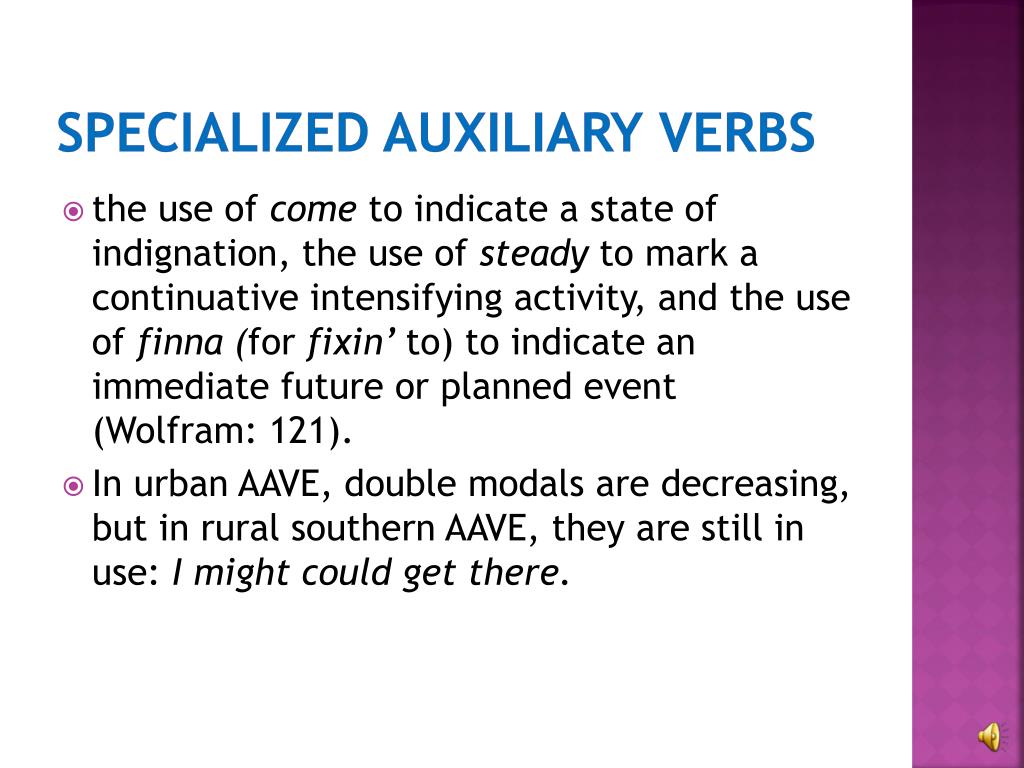 SPECIALIZED AUXILIARY VERBS

the use of come to indicate a state of indignation, the use of steady to mark a continuative intensifying activity, and the use of finna (for fixin' to) to indicate an immediate future or planned event (Wolfram: 121).

In urban AAVE, double modals are decreasing, but in rural southern AAVE, they are still in use: I might could get there.